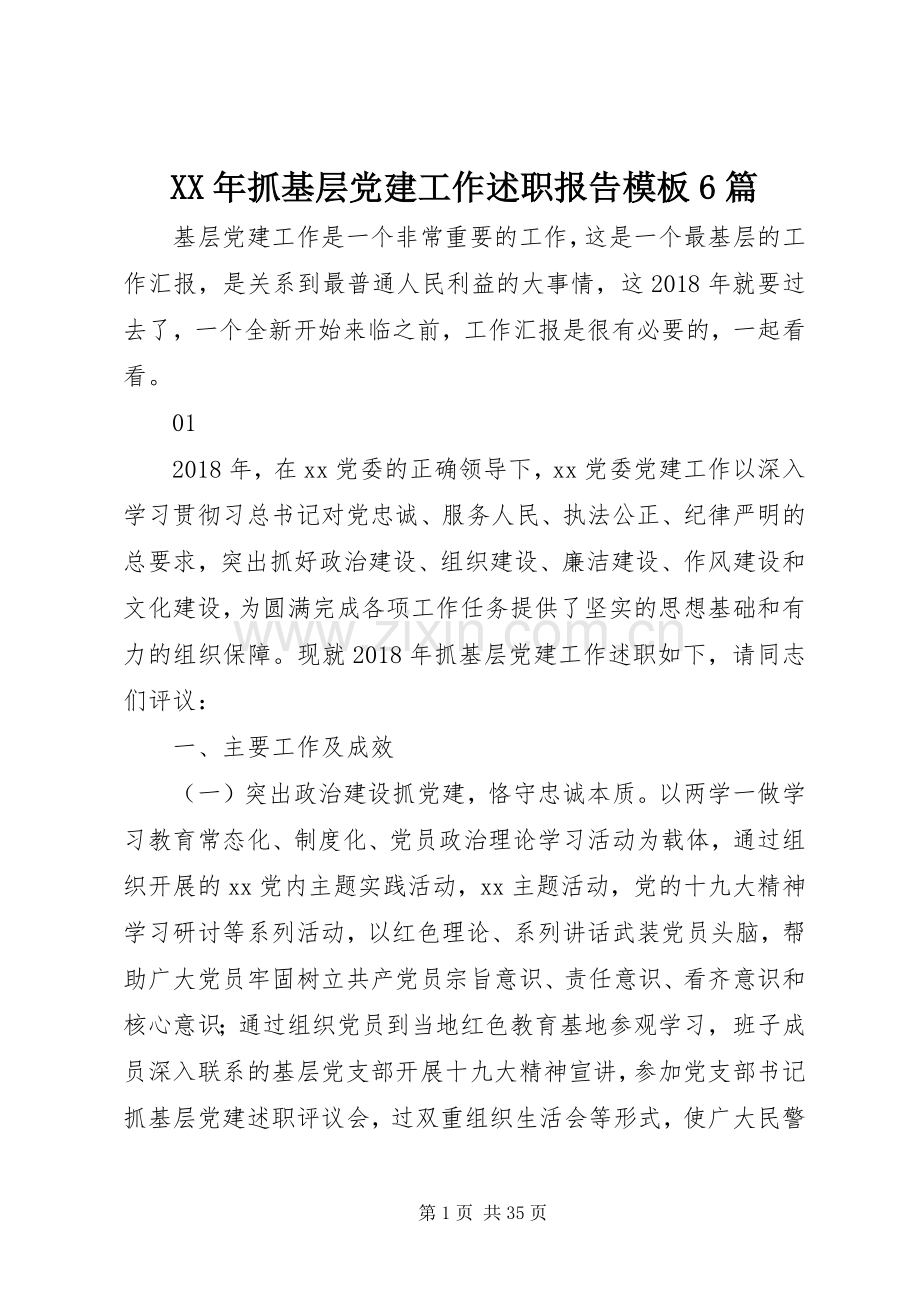 XX年抓基层党建工作述职报告模板6篇

基层党建工作是一个非常重要的工作，这是一个最基层的工作汇报，是关系到最普通人民利益的大事情，这2018年就要过去了，一个全新开始来临之前，工作汇报是很有必要的，一起看看。

01

2018年，在xx党委的正确领导下，xx党委党建工作以深入学习贯彻习总书记对党忠诚、服务人民、执法公正、纪律严明的总要求，突出抓好政治建设、组织建设、廉洁建设、作风建设和文化建设，为圆满完成各项工作任务提供了坚实的思想基础和有力的组织保障。现就2018年抓基层党建工作述职如下，请同志们评议：

一、主要工作及成效

（一）突出政治建设抓党建，恪守忠诚本质。以两学一做学习教育常态化、制度化、党员政治理论学习活动为载体，通过组织开展的xx党内主题实践活动，xx主题活动，党的十九大精神学习研讨等系列活动，以红色理论、系列讲话武装党员头脑，帮助广大党员牢固树立共产党员宗旨意识、责任意识、看齐意识和核心意识；通过组织党员到当地红色教育基地参观学习，班子成员深入联系的基层党支部开展十九大精神宣讲，参加党支部书记抓基层党建述职评议会，过双重组织生活会等形式，使广大民警

第1页 共35页

www.zixin.com.cn